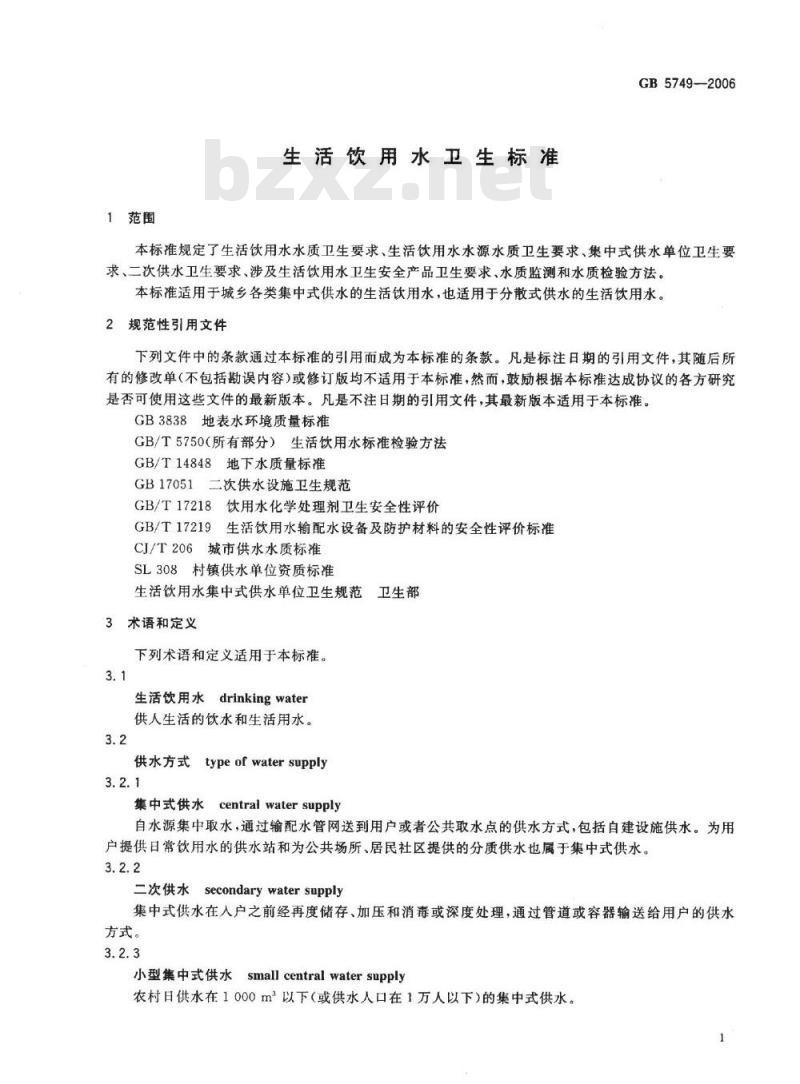 GB 5749—2006

生活饮用水卫生标准

bzxz.net

1 范围

本标准规定了生活饮用水水质卫生要求、生活饮用水水源水质卫生要求、集中式供水单位卫生要求、二次供水卫生要求、涉及生活饮用水卫生安全产品卫生要求、水质监测和水质检验方法。

本标准适用于城乡各类集中式供水的生活饮用水，也适用于分散式供水的生活饮用水。

2 规范性引用文件

下列文件中的条款通过本标准的引用而成为本标准的条款。凡是标注日期的引用文件，其随后所有的修改单(不包括勘误内容)或修订版均不适用于本标准，然而，鼓励根据本标准达成协议的各方研究是否可使用这些文件的最新版本。凡是不注日期的引用文件，其最新版本适用于本标准。

GB 3838 地表水环境质量标准

GB/T 5750(所有部分) 生活饮用水标准检验方法

GB/T 14848 地下水质量标准

GB 17051 二次供水设施卫生规范

GB/T 17218 饮用水化学处理剂卫生安全性评价

GB/T 17219 生活饮用水输配水设备及防护材料的安全性评价标准

CJ/T 206 城市供水水质标准

SL 308 村镇供水单位资质标准

生活饮用水集中式供水单位卫生规范 卫生部

3 术语和定义

下列术语和定义适用于本标准。

3.1

生活饮用水 drinking water

供人生活的饮水和生活用水。

3.2

供水方式 type of water supply

3.2.1

集中式供水 central water supply

自水源集中取水，通过输配水管网送到用户或者公共取水点的供水方式，包括自建设施供水。为用户提供日常饮用水的供水站和为公共场所、居民社区提供的分质供水也属于集中式供水。

3.2.2

二次供水 secondary water supply

集中式供水在入户之前经再度储存、加压和消毒或深度处理，通过管道或容器输送给用户的供水方式。

3.2.3

小型集中式供水 small central water supply

农村日供水在 1 000 $m^3$ 以下(或供水人口在 1 万人以下)的集中式供水。

1